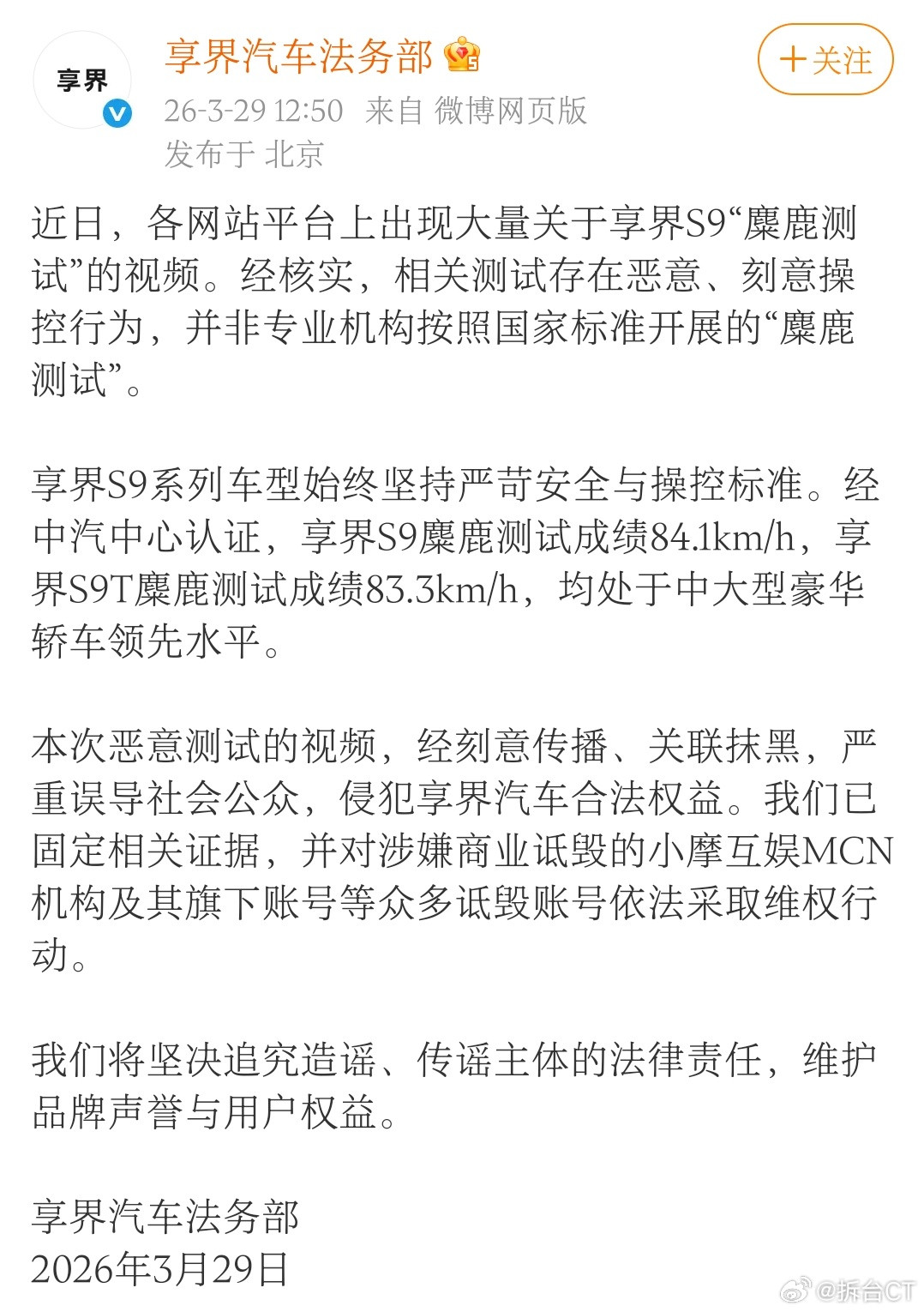 享界

享界汽车法务部

+关注

26-3-29 12:50 来自 微博网页版
发布于 北京

近日，各网站平台上出现大量关于享界S9“麋鹿测试”的视频。经核实，相关测试存在恶意、刻意操控行为，并非专业机构按照国家标准开展的“麋鹿测试”。

享界S9系列车型始终坚持严苛安全与操控标准。经中汽中心认证，享界S9麋鹿测试成绩84.1km/h，享界S9T麋鹿测试成绩83.3km/h，均处于中大型豪华轿车领先水平。

本次恶意测试的视频，经刻意传播、关联抹黑，严重误导社会公众，侵犯享界汽车合法权益。我们已固定相关证据，并对涉嫌商业诋毁的小摩互娱MCN机构及其旗下账号等众多诋毁账号依法采取维权行动。

我们将坚决追究造谣、传谣主体的法律责任，维护品牌声誉与用户权益。

享界汽车法务部
2026年3月29日

@拆台CT